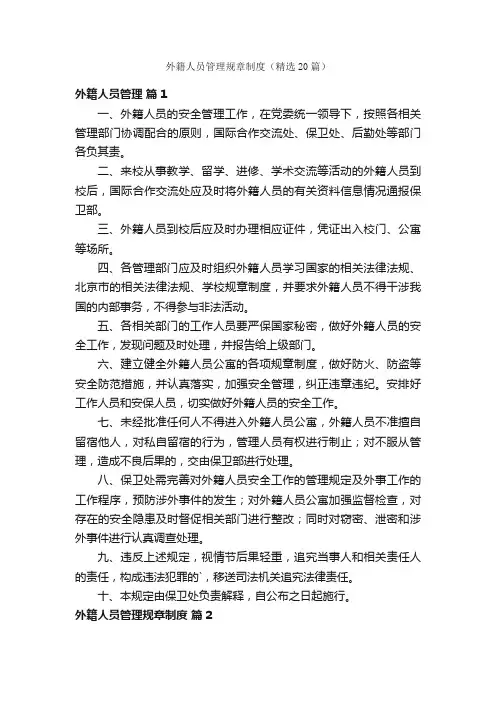 外籍人员管理规章制度（精选20篇）

外籍人员管理 篇1

一、外籍人员的安全管理工作，在党委统一领导下，按照各相关管理部门协调配合的原则，国际合作交流处、保卫处、后勤处等部门各负其责。

二、来校从事教学、留学、进修、学术交流等活动的外籍人员到校后，国际合作交流处应及时将外籍人员的有关资料信息情况通报保卫部。

三、外籍人员到校后应及时办理相应证件，凭证出入校门、公寓等场所。

四、各管理部门应及时组织外籍人员学习国家的相关法律法规、北京市的相关法律法规、学校规章制度，并要求外籍人员不得干涉我国的内部事务，不得参与非法活动。

五、各相关部门的工作人员要严保国家秘密，做好外籍人员的安全工作，发现问题及时处理，并报告给上级部门。

六、建立健全外籍人员公寓的各项规章制度，做好防火、防盗等安全防范措施，并认真落实，加强安全管理，纠正违章违纪。安排好工作人员和安保人员，切实做好外籍人员的安全工作。

七、未经批准任何人不得进入外籍人员公寓，外籍人员不准擅自留宿他人，对私自留宿的行为，管理人员有权进行制止；对不服从管理，造成不良后果的，交由保卫部进行处理。

八、保卫处需完善对外籍人员安全工作的管理规定及外事工作的工作程序，预防涉外事件的发生；对外籍人员公寓加强监督检查，对存在的安全隐患及时督促相关部门进行整改；同时对窃密、泄密和涉外事件进行认真调查处理。

九、违反上述规定，视情节后果轻重，追究当事人和相关责任人的责任，构成违法犯罪的`，移送司法机关追究法律责任。

十、本规定由保卫处负责解释，自公布之日起施行。

外籍人员管理规章制度 篇2